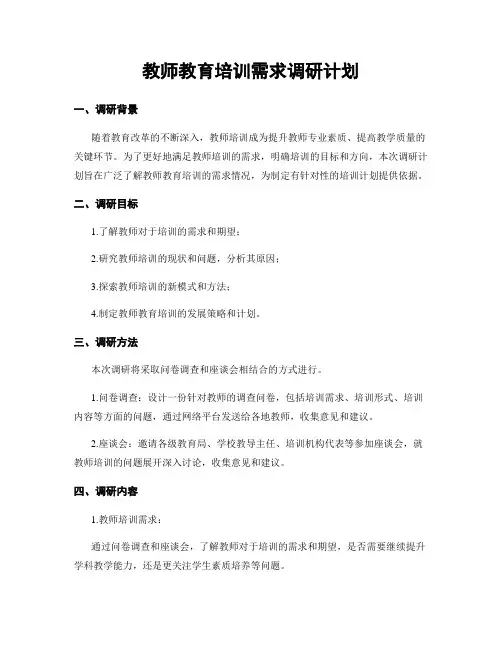 教师教育培训需求调研计划

一、调研背景

随着教育改革的不断深入，教师培训成为提升教师专业素质、提高教学质量的关键环节。为了更好地满足教师培训的需求，明确培训的目标和方向，本次调研计划旨在广泛了解教师教育培训的需求情况，为制定有针对性的培训计划提供依据。

二、调研目标

1.了解教师对于培训的需求和期望；

2.研究教师培训的现状和问题，分析其原因；

3.探索教师培训的新模式和方法；

4.制定教师教育培训的发展策略和计划。

三、调研方法

本次调研将采取问卷调查和座谈会相结合的方式进行。

1.问卷调查：设计一份针对教师的调查问卷，包括培训需求、培训形式、培训内容等方面的问题，通过网络平台发送给各地教师，收集意见和建议。

2.座谈会：邀请各级教育局、学校教导主任、培训机构代表等参加座谈会，就教师培训的问题展开深入讨论，收集意见和建议。

四、调研内容

1.教师培训需求：

通过问卷调查和座谈会，了解教师对于培训的需求和期望，是否需要继续提升学科教学能力，还是更关注学生素质培养等问题。